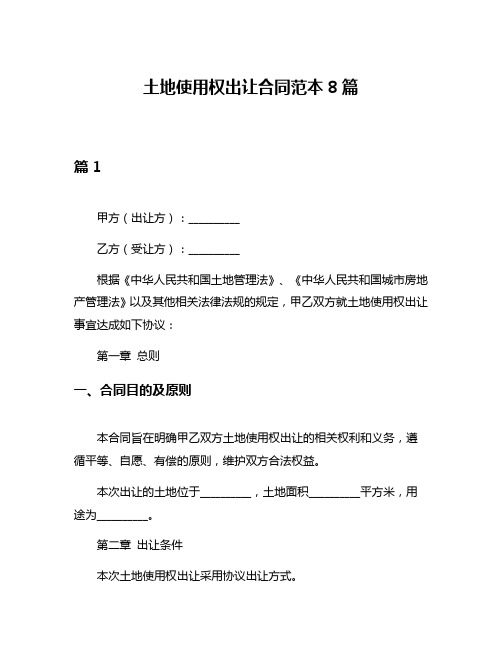 土地使用权出让合同范本 8 篇

篇 1

甲方（出让方）：__________

乙方（受让方）：__________

根据《中华人民共和国土地管理法》、《中华人民共和国城市房地产管理法》以及其他相关法律法规的规定，甲乙双方就土地使用权出让事宜达成如下协议：

第一章 总则

一、合同目的及原则

本合同旨在明确甲乙双方土地使用权出让的相关权利和义务，遵循平等、自愿、有偿的原则，维护双方合法权益。

本次出让的土地位于__________，土地面积__________平方米，用途为__________。

第二章 出让条件

本次土地使用权出让采用协议出让方式。